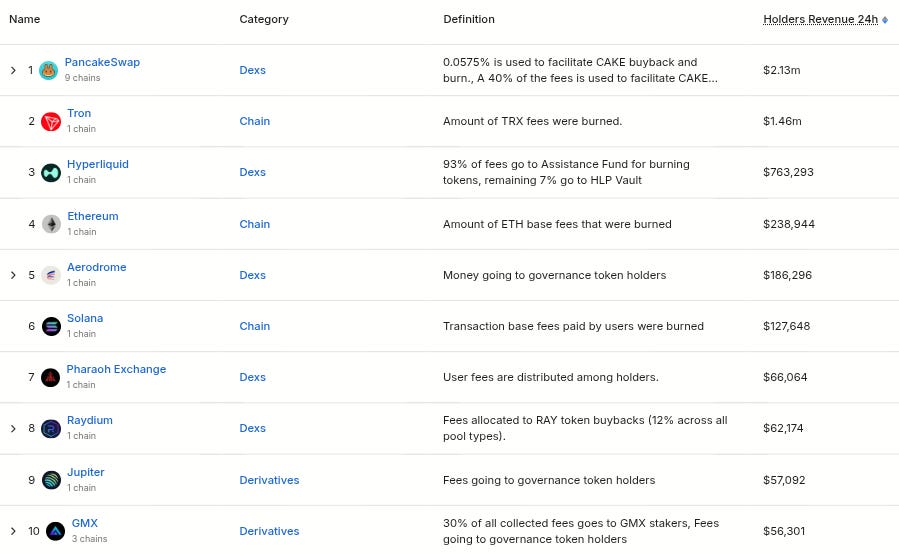 | Name | Category | Definition | Holders Revenue 24h |
|---|---|---|---|
| 1 PancakeSwap 9 chains | Dexs | 0.0575% is used to facilitate CAKE buyback and burn., A 40% of the fees is used to facilitate CAKE... | $2.13m |
| 2 Tron 1 chain | Chain | Amount of TRX fees were burned. | $1.46m |
| 3 Hyperliquid 1 chain | Dexs | 93% of fees go to Assistance Fund for burning tokens, remaining 7% go to HLP Vault | $763,293 |
| 4 Ethereum 1 chain | Chain | Amount of ETH base fees that were burned | $238,944 |
| 5 Aerodrome 1 chain | Dexs | Money going to governance token holders | $186,296 |
| 6 Solana 1 chain | Chain | Transaction base fees paid by users were burned | $127,648 |
| 7 Pharaoh Exchange 1 chain | Dexs | User fees are distributed among holders. | $66,064 |
| 8 Raydium 1 chain | Dexs | Fees allocated to RAY token buybacks (12% across all pool types). | $62,174 |
| 9 Jupiter 1 chain | Derivatives | Fees going to governance token holders | $57,092 |
| 10 GMX 3 chains | Derivatives | 30% of all collected fees goes to GMX stakers, Fees going to governance token holders | $56,301 |